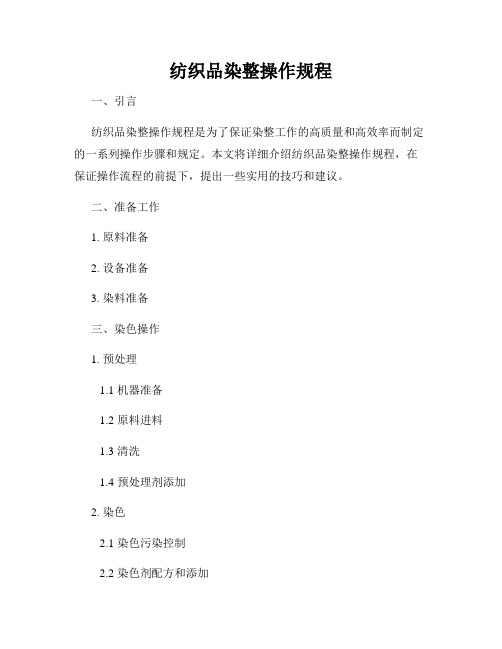 纺织品染整操作规程

一、引言

纺织品染整操作规程是为了保证染整工作的高质量和高效率而制定的一系列操作步骤和规定。本文将详细介绍纺织品染整操作规程，在保证操作流程的前提下，提出一些实用的技巧和建议。

二、准备工作

1. 原料准备

2. 设备准备

3. 染料准备

三、染色操作

1. 预处理

1.1 机器准备

1.2 原料进料

1.3 清洗

1.4 预处理剂添加

2. 染色

2.1 染色污染控制

2.2 染色剂配方和添加